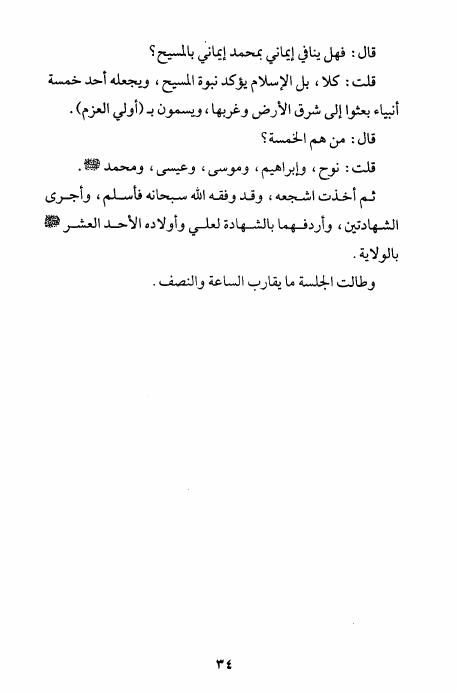 قال : فهل ينافي إيماني بمحمد إيماني بالمسيح؟

قلت : كلا ، بل الإسلام يؤكد نبوة المسيح ، ويجعله أحد خمسة أنبياء بعثوا إلى شرق الأرض وغربها ، ويسمون بـ (أولي العزم) .

قال : من هم الخمسة؟

قلت : نوح ، وإبراهيم ، وموسى ، وعيسى ، ومحمد ﷺ .

ثم أخذت اشجعه ، وقد وفقه الله سبحانه فأسلم ، وأجرى الشهادتين ، وأردفهما بالشهادة لعلي وأولاده الأحد العشر ﷺ بالولاية .

وطالت الجلسة ما يقارب الساعة والنصف .

٣٤